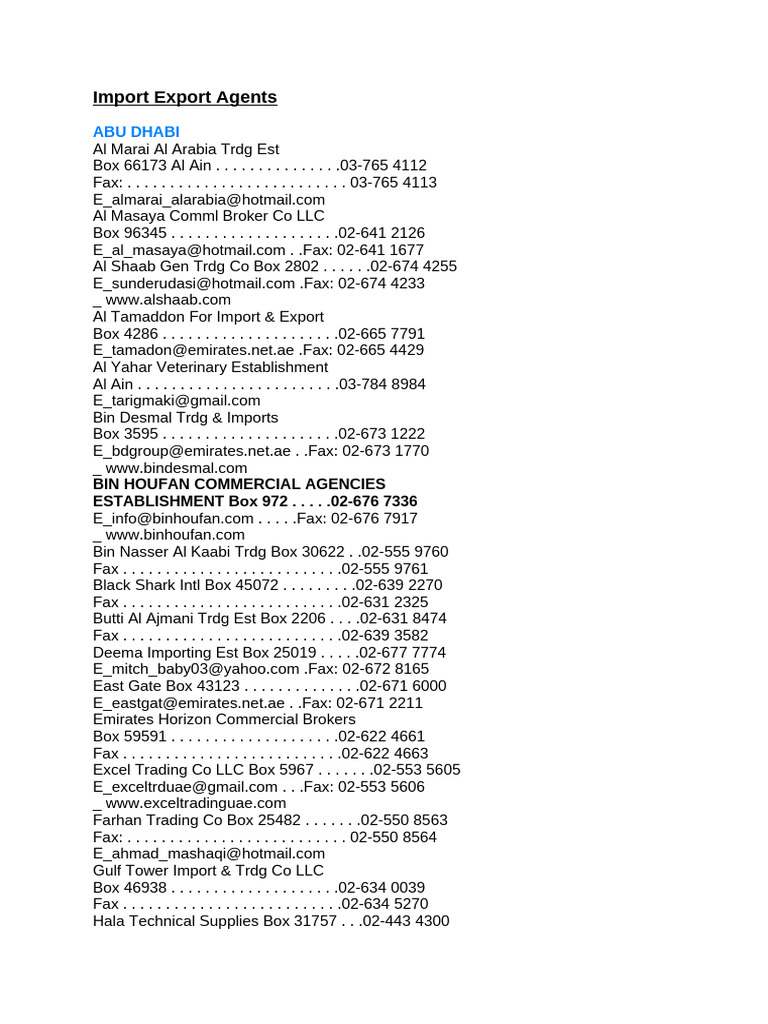 Import Export Agents

ABU DHABI
Al Marai Al Arabia Trdg Est
Box 66173 Al Ain . . . . . . . . . . . . . . .03-765 4112
Fax: . . . . . . . . . . . . . . . . . . . . . . . . . . 03-765 4113
E_almarai_alarabia@hotmail.com
Al Masaya Comml Broker Co LLC
Box 96345 . . . . . . . . . . . . . . . . . . . .02-641 2126
E_al_masaya@hotmail.com . .Fax: 02-641 1677
Al Shaab Gen Trdg Co Box 2802 . . . . . .02-674 4255
E_sunderudasi@hotmail.com .Fax: 02-674 4233
_ www.alshaab.com
Al Tamaddon For Import & Export
Box 4286 . . . . . . . . . . . . . . . . . . . . .02-665 7791
E_tamadon@emirates.net.ae .Fax: 02-665 4429
Al Yahar Veterinary Establishment
Al Ain . . . . . . . . . . . . . . . . . . . . . . . .03-784 8984
E_tarigmaki@gmail.com
Bin Desmal Trdg & Imports
Box 3595 . . . . . . . . . . . . . . . . . . . . .02-673 1222
E_bdgroup@emirates.net.ae . .Fax: 02-673 1770
_ www.bindesmal.com
BIN HOUFAN COMMERCIAL AGENCIES
ESTABLISHMENT Box 972 . . . . .02-676 7336
E_info@binhoufan.com . . . . .Fax: 02-676 7917
_ www.binhoufan.com
Bin Nasser Al Kaabi Trdg Box 30622 . .02-555 9760
Fax . . . . . . . . . . . . . . . . . . . . . . . . . .02-555 9761
Black Shark Intl Box 45072 . . . . . . . . .02-639 2270
Fax . . . . . . . . . . . . . . . . . . . . . . . . . .02-631 2325
Butti Al Ajmani Trdg Est Box 2206 . . . .02-631 8474
Fax . . . . . . . . . . . . . . . . . . . . . . . . . .02-639 3582
Deema Importing Est Box 25019 . . . . .02-677 7774
E_mitch_baby03@yahoo.com .Fax: 02-672 8165
East Gate Box 43123 . . . . . . . . . . . . . .02-671 6000
E_eastgat@emirates.net.ae . .Fax: 02-671 2211
Emirates Horizon Commercial Brokers
Box 59591 . . . . . . . . . . . . . . . . . . . .02-622 4661
Fax . . . . . . . . . . . . . . . . . . . . . . . . . .02-622 4663
Excel Trading Co LLC Box 5967 . . . . . . .02-553 5605
E_exceltrduae@gmail.com . . .Fax: 02-553 5606
_ www.exceltradinguae.com
Farhan Trading Co Box 25482 . . . . . . .02-550 8563
Fax: . . . . . . . . . . . . . . . . . . . . . . . . . . 02-550 8564
E_ahmad_mashaqi@hotmail.com
Gulf Tower Import & Trdg Co LLC
Box 46938 . . . . . . . . . . . . . . . . . . . .02-634 0039
Fax . . . . . . . . . . . . . . . . . . . . . . . . . .02-634 5270
Hala Technical Supplies Box 31757 . . .02-443 4300